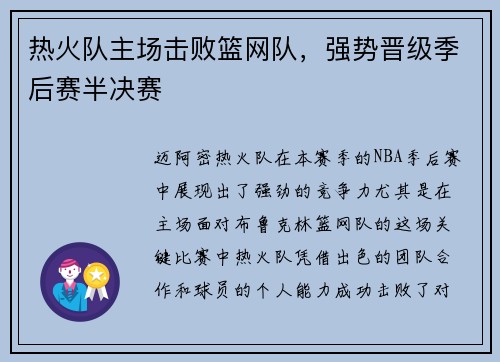 热火队主场击败篮网队，强势晋级季后赛半决赛

迈阿密热火队在本赛季的NBA季后赛中展现出了强劲的竞争力尤其是在主场面对布鲁克林篮网队的这场关键比赛中热火队凭借出色的团队合作和球员的个人能力成功击败了对